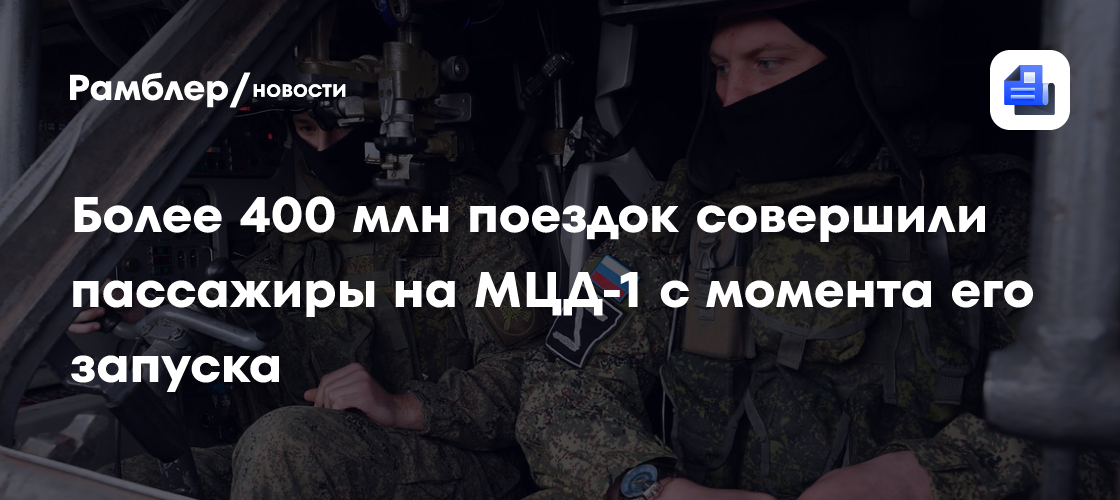 Рамблер/новости

Более 400 млн поездок совершили пассажиры на МЦД-1 с момента его запуска